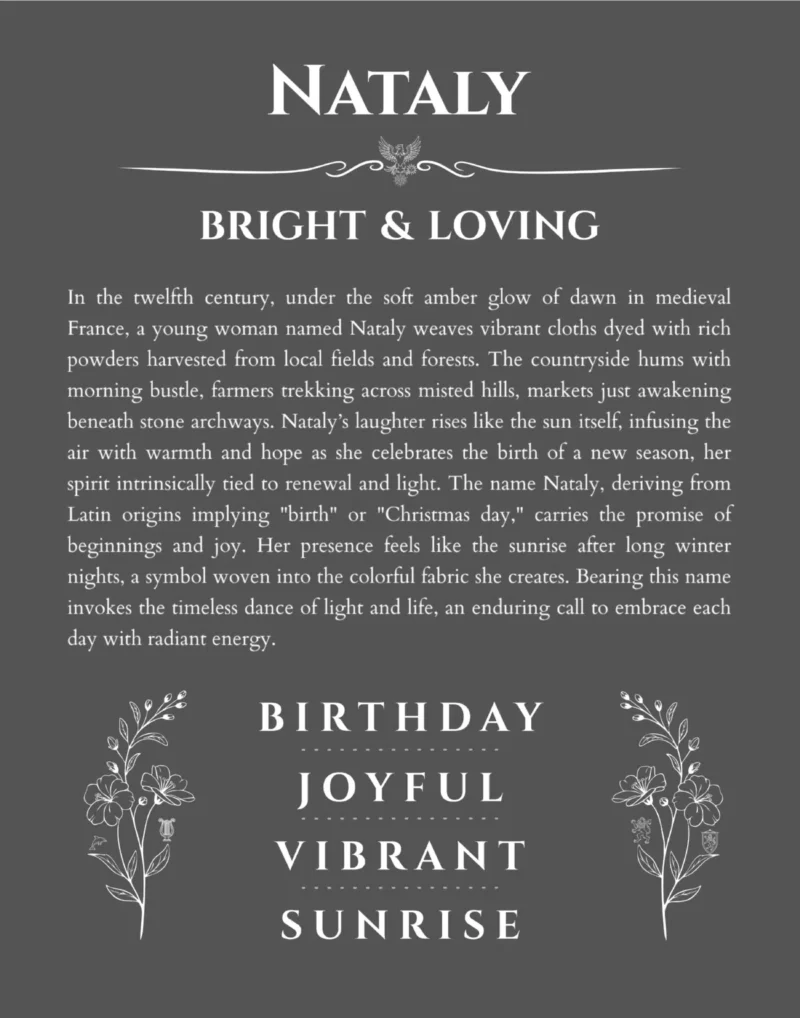 NATALY

BRIGHT & LOVING

In the twelfth century, under the soft amber glow of dawn in medieval France, a young woman named Nataly weaves vibrant cloths dyed with rich powders harvested from local fields and forests. The countryside hums with morning bustle, farmers trekking across misted hills, markets just awakening beneath stone archways. Nataly's laughter rises like the sun itself, infusing the air with warmth and hope as she celebrates the birth of a new season, her spirit intrinsically tied to renewal and light. The name Nataly, deriving from Latin origins implying "birth" or "Christmas day," carries the promise of beginnings and joy. Her presence feels like the sunrise after long winter nights, a symbol woven into the colorful fabric she creates. Bearing this name invokes the timeless dance of light and life, an enduring call to embrace each day with radiant energy.

BIRTHDAY

JOYFUL

VIBRANT

SUNRISE